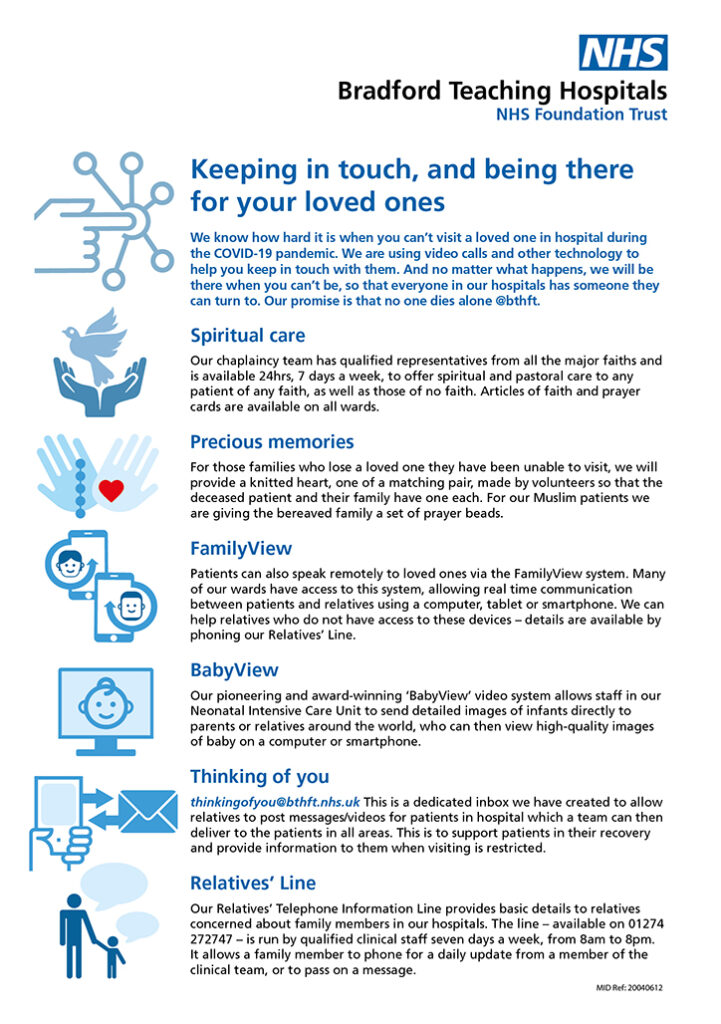 NHS
Bradford Teaching Hospitals
NHS Foundation Trust

Keeping in touch, and being there for your loved ones

We know how hard it is when you can't visit a loved one in hospital during the COVID-19 pandemic. We are using video calls and other technology to help you keep in touch with them. And no matter what happens, we will be there when you can't be, so that everyone in our hospitals has someone they can turn to. Our promise is that no one dies alone @bthft.

Spiritual care

Our chaplaincy team has qualified representatives from all the major faiths and is available 24hrs, 7 days a week, to offer spiritual and pastoral care to any patient of any faith, as well as those of no faith. Articles of faith and prayer cards are available on all wards.

Precious memories

For those families who lose a loved one they have been unable to visit, we will provide a knitted heart, one of a matching pair, made by volunteers so that the deceased patient and their family have one each. For our Muslim patients we are giving the bereaved family a set of prayer beads.

FamilyView

Patients can also speak remotely to loved ones via the FamilyView system. Many of our wards have access to this system, allowing real time communication between patients and relatives using a computer, tablet or smartphone. We can help relatives who do not have access to these devices – details are available by phoning our Relatives' Line.

BabyView

Our pioneering and award-winning 'BabyView' video system allows staff in our Neonatal Intensive Care Unit to send detailed images of infants directly to parents or relatives around the world, who can then view high-quality images of baby on a computer or smartphone.

Thinking of you

thinkingofyou@bthft.nhs.uk This is a dedicated inbox we have created to allow relatives to post messages/videos for patients in hospital which a team can then deliver to the patients in all areas. This is to support patients in their recovery and provide information to them when visiting is restricted.

Relatives' Line

Our Relatives' Telephone Information Line provides basic details to relatives concerned about family members in our hospitals. The line – available on 01274 272747 – is run by qualified clinical staff seven days a week, from 8am to 8pm. It allows a family member to phone for a daily update from a member of the clinical team, or to pass on a message.

MID Ref: 20040612